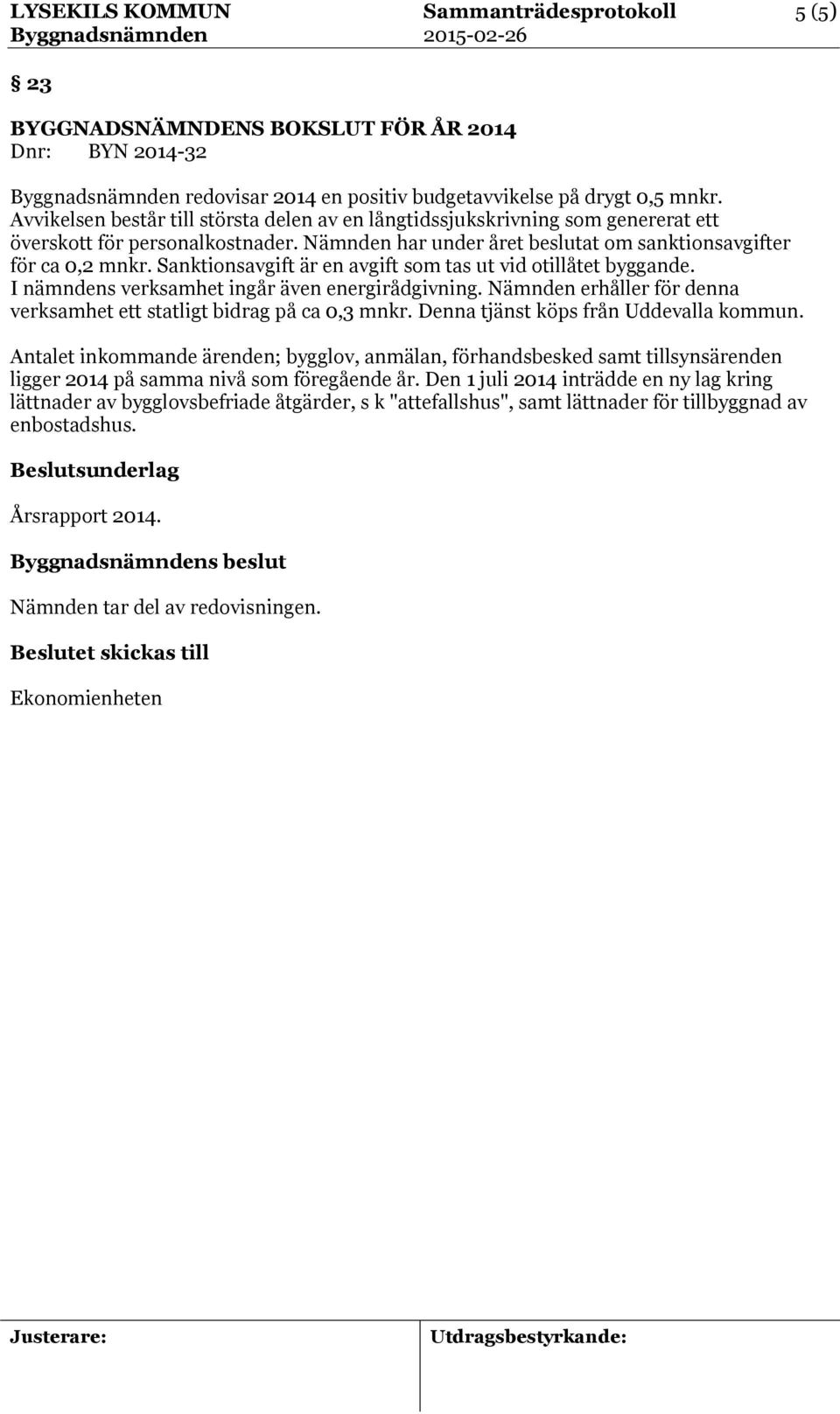 LYSEKILS KOMMUN Sammanträdesprotokoll 5 (5)
Byggnadsnämnden 2015-02-26

§ 23

BYGGNADSNÄMNDENS BOKSLUT FÖR ÅR 2014
Dnr: BYN 2014-32

Byggnadsnämnden redovisar 2014 en positiv budgetavvikelse på drygt 0,5 mnkr. Avvikelsen består till största delen av en långtidssjukskrivning som genererat ett överskott för personalkostnader. Nämnden har under året beslutat om sanktionsavgifter för ca 0,2 mnkr. Sanktionsavgift är en avgift som tas ut vid otillåtet byggande. I nämndens verksamhet ingår även energirådgivning. Nämnden erhåller för denna verksamhet ett statligt bidrag på ca 0,3 mnkr. Denna tjänst köps från Uddevalla kommun.

Antalet inkommande ärenden; bygglov, anmälan, förhandsbesked samt tillsynsärenden ligger 2014 på samma nivå som föregående år. Den 1 juli 2014 inträdde en ny lag kring lättnader av bygglovsbefriade åtgärder, s k "attefallshus", samt lättnader för tillbyggnad av enbostadshus.

Beslutsunderlag

Årsrapport 2014.

Byggnadsnämndens beslut

Nämnden tar del av redovisningen.

Beslutet skickas till

Ekonomienheten

Justerare: Utdragsbestyrkande: